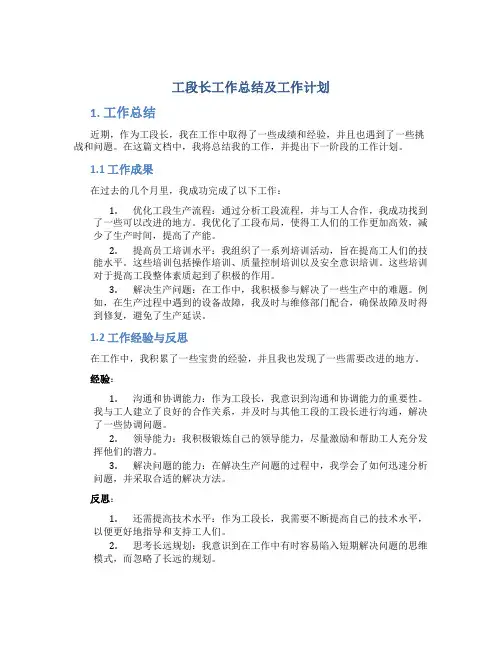 工段长工作总结及工作计划

1. 工作总结

近期，作为工段长，我在工作中取得了一些成绩和经验，并且也遇到了一些挑战和问题。在这篇文档中，我将总结我的工作，并提出下一阶段的工作计划。

1.1 工作成果

在过去的几个月里，我成功完成了以下工作：

1. 优化工段生产流程：通过分析工段流程，并与工人合作，我成功找到了一些可以改进的地方。我优化了工段布局，使得工人们的工作更加高效，减少了生产时间，提高了产能。

2. 提高员工培训水平：我组织了一系列培训活动，旨在提高工人们的技能水平。这些培训包括操作培训、质量控制培训以及安全意识培训。这些培训对于提高工段整体素质起到了积极的作用。

3. 解决生产问题：在工作中，我积极参与解决了一些生产中的难题。例如，在生产过程中遇到的设备故障，我及时与维修部门配合，确保故障及时得到修复，避免了生产延误。

1.2 工作经验与反思

在工作中，我积累了一些宝贵的经验，并且我也发现了一些需要改进的地方。

经验：

1. 沟通和协调能力：作为工段长，我意识到沟通和协调能力的重要性。我与工人建立了良好的合作关系，并及时与其他工段的工段长进行沟通，解决了一些协调问题。

2. 领导能力：我积极锻炼自己的领导能力，尽量激励和帮助工人充分发挥他们的潜力。

3. 解决问题的能力：在解决生产问题的过程中，我学会了如何迅速分析问题，并采取合适的解决方法。

反思：

1. 还需提高技术水平：作为工段长，我需要不断提高自己的技术水平，以便更好地指导和支持工人们。

2. 思考长远规划：我意识到在工作中有时容易陷入短期解决问题的思维模式，而忽略了长远的规划。